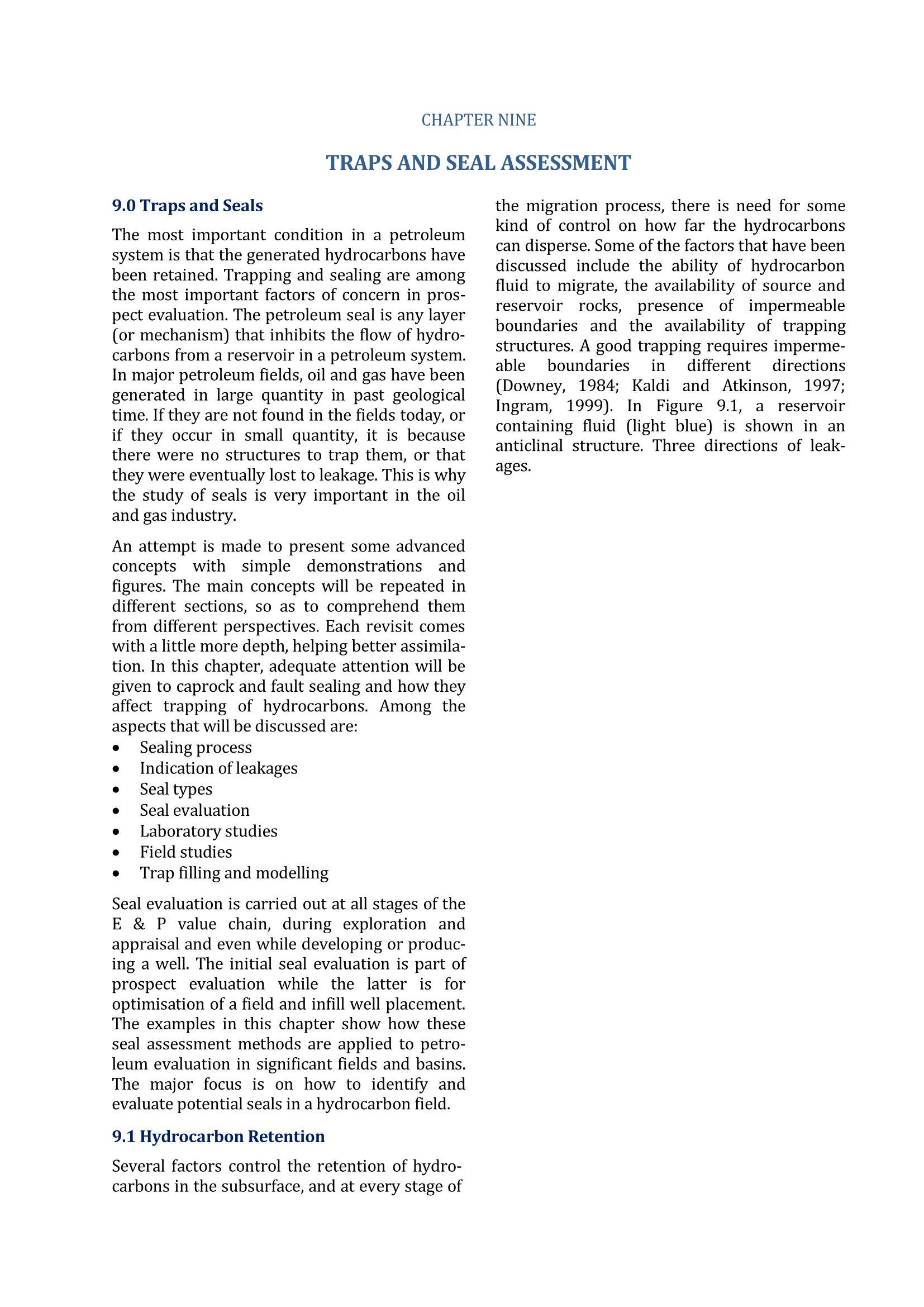 CHAPTER NINE

TRAPS AND SEAL ASSESSMENT

9.0 Traps and Seals

The most important condition in a petroleum system is that the generated hydrocarbons have been retained. Trapping and sealing are among the most important factors of concern in prospect evaluation. The petroleum seal is any layer (or mechanism) that inhibits the flow of hydrocarbons from a reservoir in a petroleum system. In major petroleum fields, oil and gas have been generated in large quantity in past geological time. If they are not found in the fields today, or if they occur in small quantity, it is because there were no structures to trap them, or that they were eventually lost to leakage. This is why the study of seals is very important in the oil and gas industry.

An attempt is made to present some advanced concepts with simple demonstrations and figures. The main concepts will be repeated in different sections, so as to comprehend them from different perspectives. Each revisit comes with a little more depth, helping better assimilation. In this chapter, adequate attention will be given to caprock and fault sealing and how they affect trapping of hydrocarbons. Among the aspects that will be discussed are:
• Sealing process
• Indication of leakages
• Seal types
• Seal evaluation
• Laboratory studies
• Field studies
• Trap filling and modelling

Seal evaluation is carried out at all stages of the E & P value chain, during exploration and appraisal and even while developing or producing a well. The initial seal evaluation is part of prospect evaluation while the latter is for optimisation of a field and infill well placement. The examples in this chapter show how these seal assessment methods are applied to petroleum evaluation in significant fields and basins. The major focus is on how to identify and evaluate potential seals in a hydrocarbon field.

9.1 Hydrocarbon Retention

Several factors control the retention of hydrocarbons in the subsurface, and at every stage of the migration process, there is need for some kind of control on how far the hydrocarbons can disperse. Some of the factors that have been discussed include the ability of hydrocarbon fluid to migrate, the availability of source and reservoir rocks, presence of impermeable boundaries and the availability of trapping structures. A good trapping requires impermeable boundaries in different directions (Downey, 1984; Kaldi and Atkinson, 1997; Ingram, 1999). In Figure 9.1, a reservoir containing fluid (light blue) is shown in an anticlinal structure. Three directions of leakages.